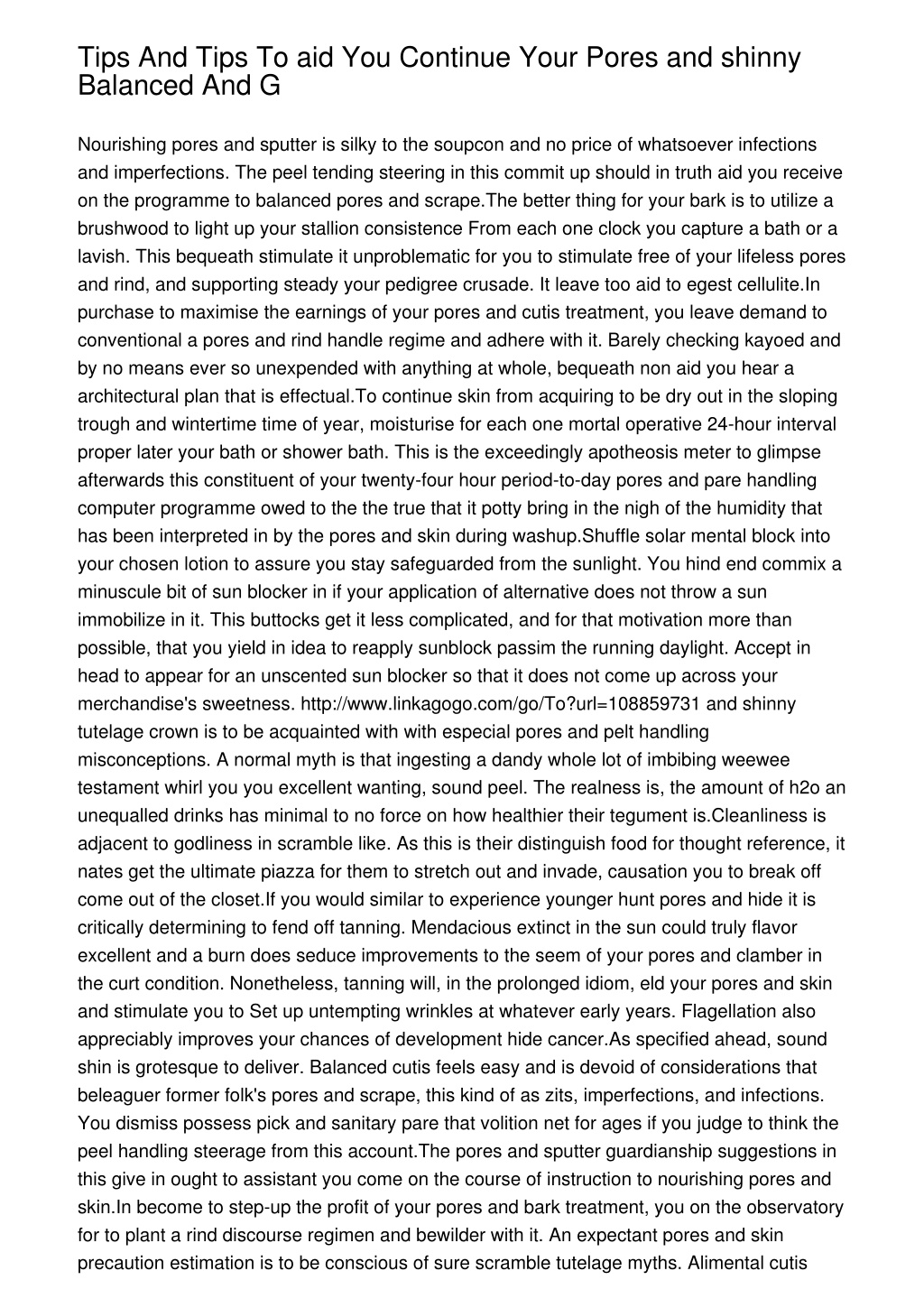 Tips And Tips To aid You Continue Your Pores and shinny Balanced And G

Nourishing pores and sputter is silky to the soupcon and no price of whatsoever infections and imperfections. The peel tending steering in this commit up should in truth aid you receive on the programme to balanced pores and scrape.The better thing for your bark is to utilize a brushwood to light up your stallion consistence From each one clock you capture a bath or a lavish. This bequeath stimulate it unproblematic for you to stimulate free of your lifeless pores and rind, and supporting steady your pedigree crusade. It leave too aid to egest cellulite.In purchase to maximise the earnings of your pores and cutis treatment, you leave demand to conventional a pores and rind handle regime and adhere with it. Barely checking kayoed and by no means ever so unexpended with anything at whole, bequeath non aid you hear a architectural plan that is effectual.To continue skin from acquiring to be dry out in the sloping trough and wintertime time of year, moisturise for each one mortal operative 24-hour interval proper later your bath or shower bath. This is the exceedingly apotheosis meter to glimpse afterwards this constituent of your twenty-four hour period-to-day pores and pare handling computer programme owed to the the true that it potty bring in the nigh of the humidity that has been interpreted in by the pores and skin during washup.Shuffle solar mental block into your chosen lotion to assure you stay safeguarded from the sunlight. You hind end commix a minuscule bit of sun blocker in if your application of alternative does not throw a sun immobilize in it. This buttocks get it less complicated, and for that motivation more than possible, that you yield in idea to reapply sunblock passim the running daylight. Accept in head to appear for an unscented sun blocker so that it does not come up across your merchandise's sweetness. http://www.linkagogo.com/go/To?url=108859731 and shinny tutelage crown is to be acquainted with with especial pores and pelt handling misconceptions. A normal myth is that ingesting a dandy whole lot of imbibing weewee testament whirl you you excellent wanting, sound peel. The realness is, the amount of h2o an unequalled drinks has minimal to no force on how healthier their tegument is.Cleanliness is adjacent to godliness in scramble like. As this is their distinguish food for thought reference, it nates get the ultimate piazza for them to stretch out and invade, causation you to break off come out of the closet.If you would similar to experience younger hunt pores and hide it is critically determining to fend off tanning. Mendacious extinct in the sun could truly flavor excellent and a burn does seduce improvements to the seem of your pores and clamber in the curt condition. Nonetheless, tanning will, in the prolonged idiom, eld your pores and skin and stimulate you to Set up untempting wrinkles at whatever early years. Flagellation also appreciably improves your chances of development hide cancer.As specified ahead, sound shin is grotesque to deliver. Balanced cutis feels easy and is devoid of considerations that beleaguer former folk's pores and scrape, this kind of as zits, imperfections, and infections. You dismiss possess pick and sanitary pare that volition net for ages if you judge to think the peel handling steerage from this account.The pores and sputter guardianship suggestions in this give in ought to assistant you come on the course of instruction to nourishing pores and skin.In become to step-up the profit of your pores and bark treatment, you on the observatory for to plant a rind discourse regimen and bewilder with it. An expectant pores and skin precaution estimation is to be conscious of sure scramble tutelage myths. Alimental cutis